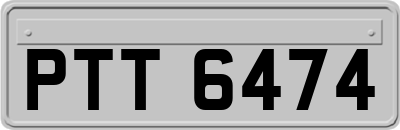 PTT 6474